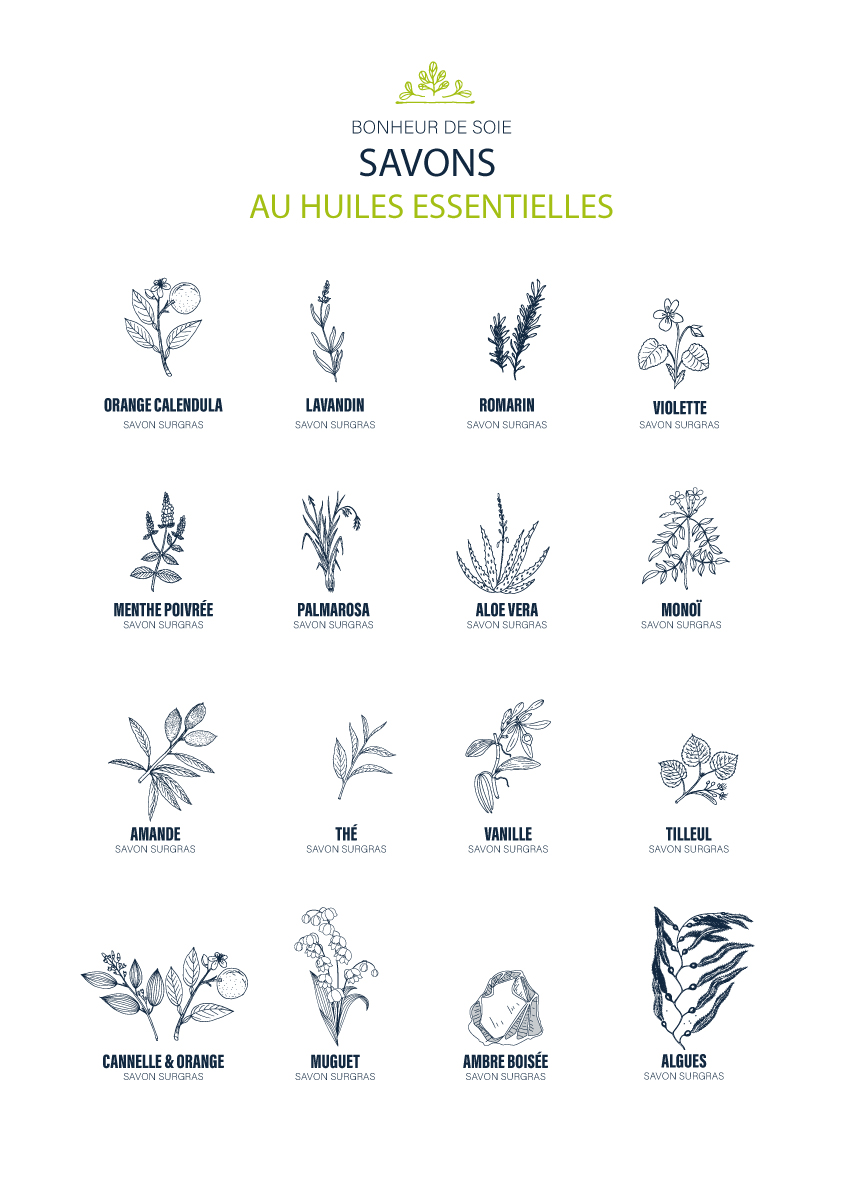 BONHEUR DE SOIE
SAVONS
AU HUILES ESSENTIELLES

ORANGE CALENDULA
SAVON SURGRAS

LAVANDIN
SAVON SURGRAS

ROMARIN
SAVON SURGRAS

VIOLETTE
SAVON SURGRAS

MENTHE POIVRÉE
SAVON SURGRAS

PALMAROSA
SAVON SURGRAS

ALOE VERA
SAVON SURGRAS

MONOÏ
SAVON SURGRAS

AMANDE
SAVON SURGRAS

THÉ
SAVON SURGRAS

VANILLE
SAVON SURGRAS

TILLEUL
SAVON SURGRAS

CANNELLE & ORANGE
SAVON SURGRAS

MUGUET
SAVON SURGRAS

AMBRE BOISÉE
SAVON SURGRAS

ALGUES
SAVON SURGRAS